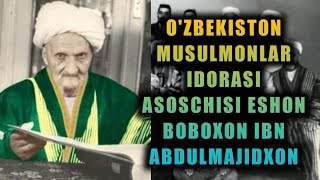 O'ZBEKISTON MUSULMONLAR IDORASI ASOSCHISI ESHON BOBOXON IBN ABDULMAJIDXON